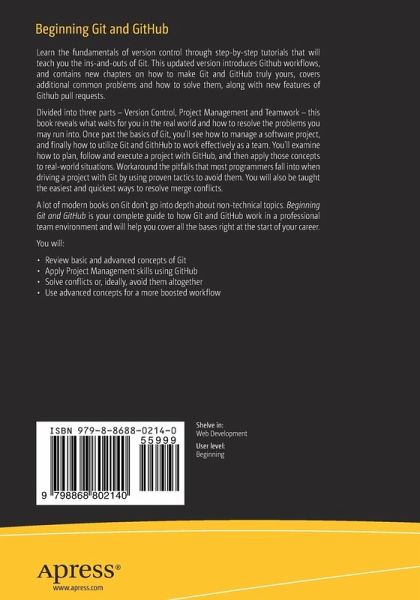 Beginning Git and GitHub

Learn the fundamentals of version control through step-by-step tutorials that will teach you the ins-and-outs of Git. This updated version introduces Github workflows, and contains new chapters on how to make Git and GitHub truly yours, covers additional common problems and how to solve them, along with new features of Github pull requests.

Divided into three parts – Version Control, Project Management and Teamwork – this book reveals what waits for you in the real world and how to resolve the problems you may run into. Once past the basics of Git, you'll see how to manage a software project, and finally how to utilize Git and GitHub to work effectively as a team. You'll examine how to plan, follow and execute a project with GitHub, and then apply those concepts to real-world situations. Workaround the pitfalls that most programmers fall into when driving a project with Git by using proven tactics to avoid them. You will also be taught the easiest and quickest ways to resolve merge conflicts.

A lot of modern books on Git don't go into depth about non-technical topics. Beginning Git and GitHub is your complete guide to how Git and GitHub work in a professional team environment and will help you cover all the bases right at the start of your career.

You will:

• Review basic and advanced concepts of Git
• Apply Project Management skills using GitHub
• Solve conflicts or, ideally, avoid them altogether
• Use advanced concepts for a more boosted workflow

ISBN 979-8-8688-0214-0
55999
9 798868 802140

Shelve in:
Web Development
User level:
Beginning

Apress®
www.apress.com